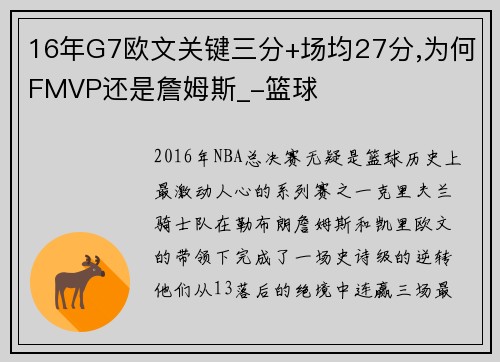 16年G7欧文关键三分+场均27分,为何FMVP还是詹姆斯_-篮球

2016年NBA总决赛无疑是篮球历史上最激动人心的系列赛之一克里夫兰骑士队在勒布朗詹姆斯和凯里欧文的带领下完成了一场史诗级的逆转他们从13落后的绝境中连赢三场最